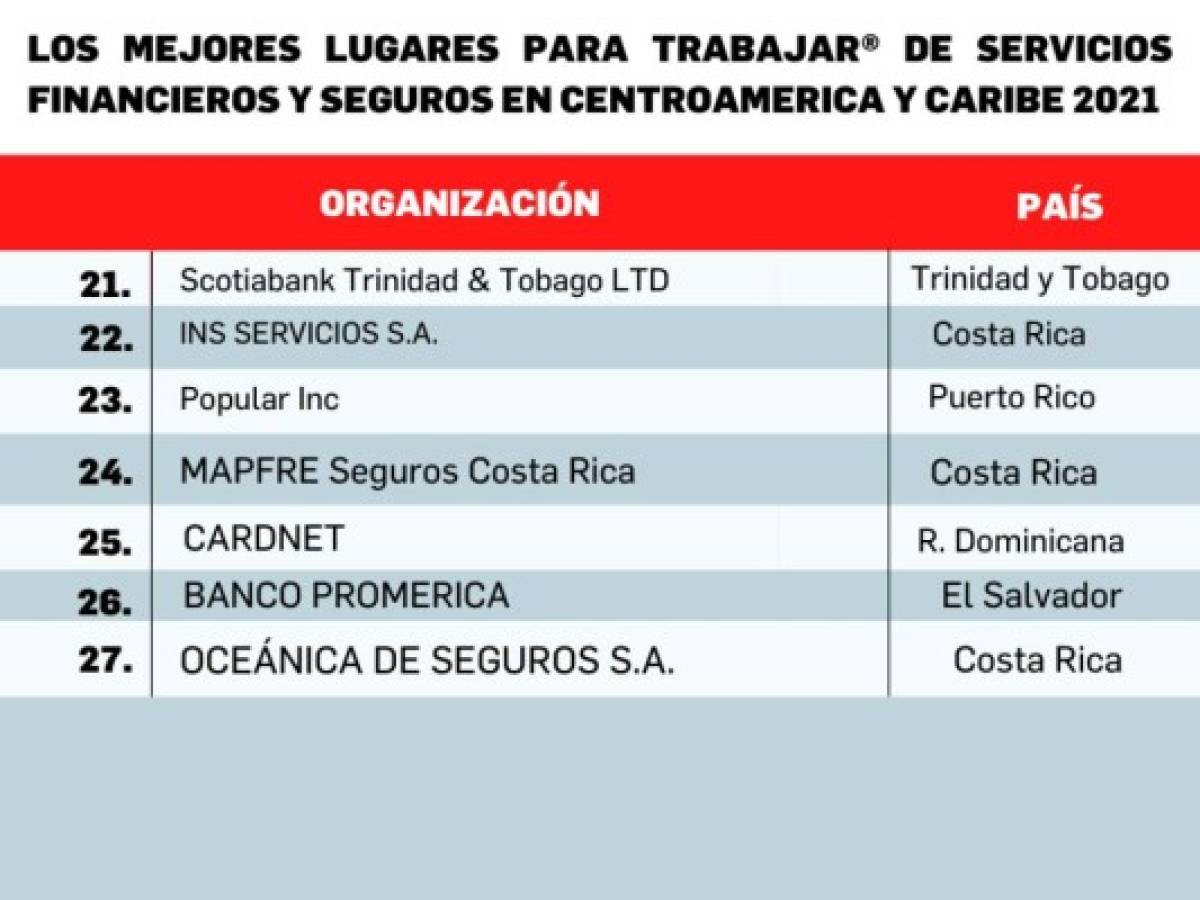 LOS MEJORES LUGARES PARA TRABAJAR® DE SERVICIOS FINANCIEROS Y SEGUROS EN CENTROAMERICA Y CARIBE 2021

| | ORGANIZACIÓN | PAÍS |
|---|---|---|
| 21. | Scotiabank Trinidad & Tobago LTD | Trinidad y Tobago |
| 22. | INS SERVICIOS S.A. | Costa Rica |
| 23. | Popular Inc | Puerto Rico |
| 24. | MAPFRE Seguros Costa Rica | Costa Rica |
| 25. | CARDNET | R. Dominicana |
| 26. | BANCO PROMERICA | El Salvador |
| 27. | OCEÁNICA DE SEGUROS S.A. | Costa Rica |